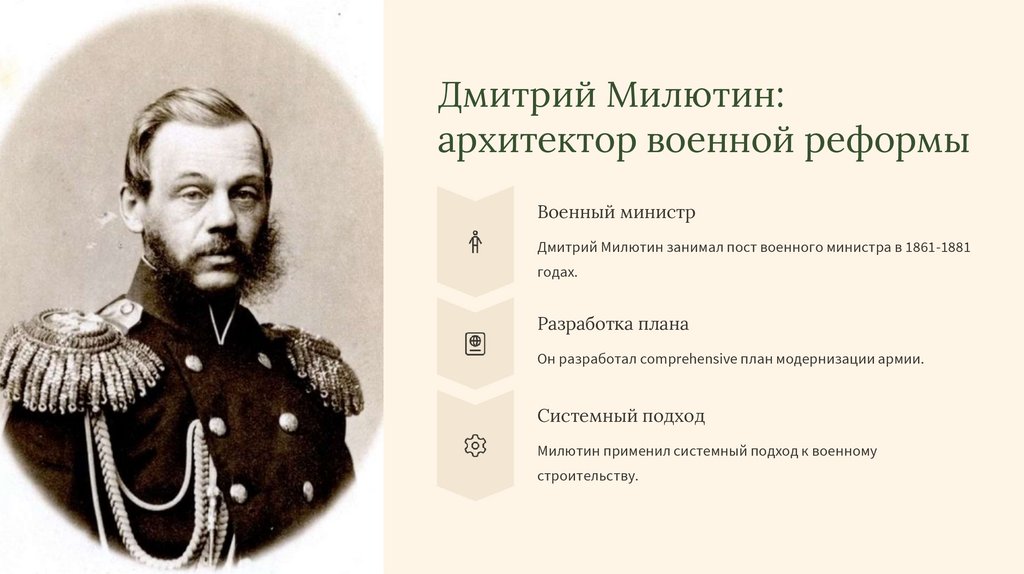 Дмитрий Милютин: архитектор военной реформы

Военный министр

Дмитрий Милютин занимал пост военного министра в 1861-1881 годах.

Разработка плана

Он разработал comprehensive план модернизации армии.

Системный подход

Милютин применил системный подход к военному строительству.